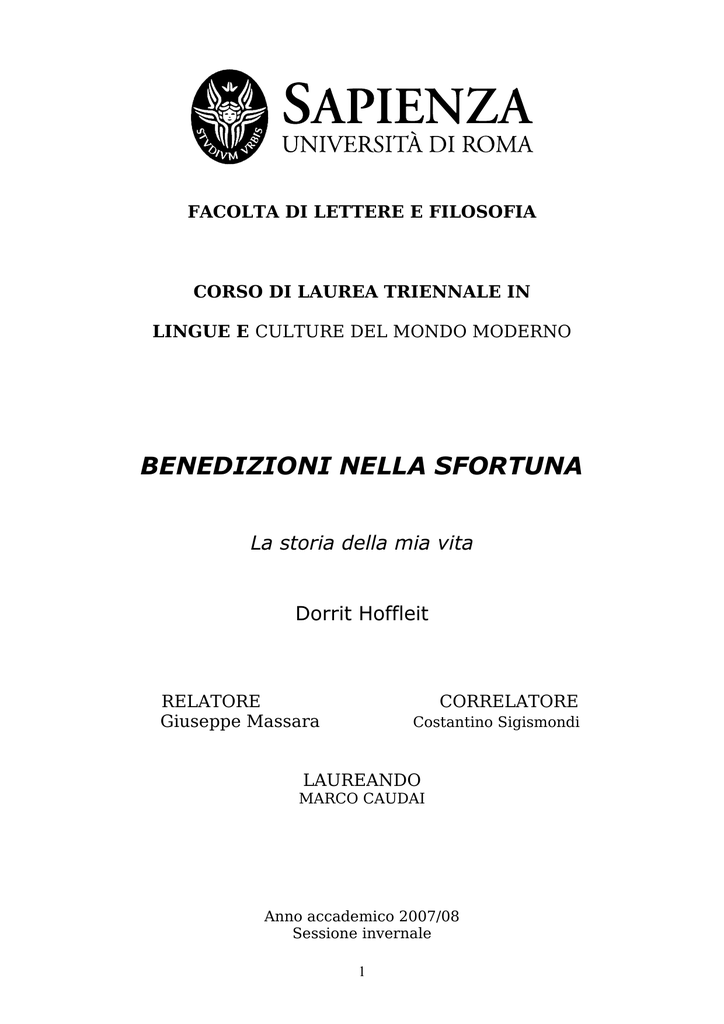 STVDIVM VRBIS

SAPIENZA
UNIVERSITÀ DI ROMA

FACOLTA DI LETTERE E FILOSOFIA

CORSO DI LAUREA TRIENNALE IN

LINGUE E CULTURE DEL MONDO MODERNO

BENEDIZIONI NELLA SFORTUNA

La storia della mia vita

Dorrit Hoffleit

RELATORE
Giuseppe Massara

CORRELATORE
Costantino Sigismondi

LAUREANDO
MARCO CAUDAI

Anno accademico 2007/08
Sessione invernale

1